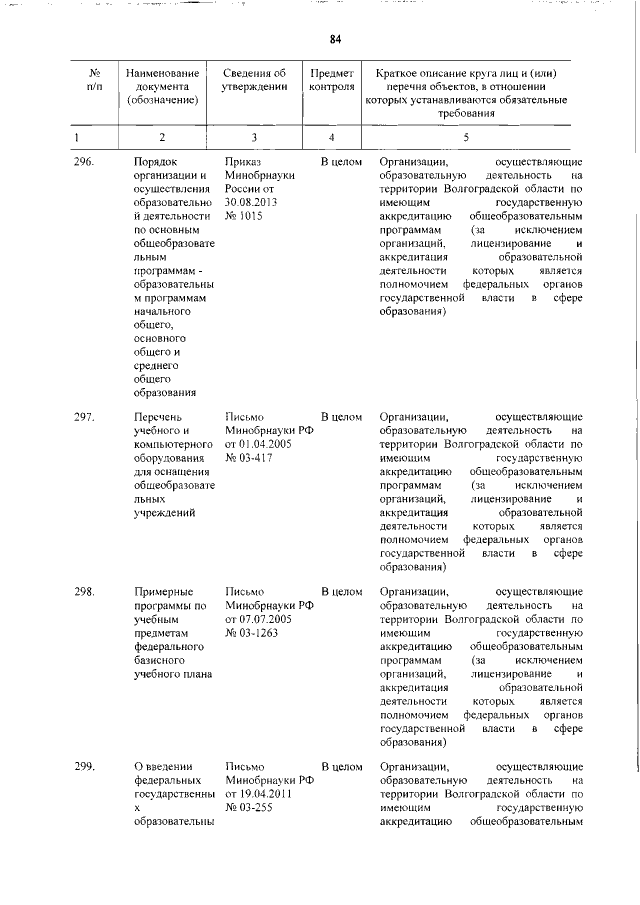 84

| № п/п | Наименование документа (обозначение) | Сведения об утверждении | Предмет контроля | Краткое описание круга лиц и (или) перечня объектов, в отношении которых устанавливаются обязательные требования |
|---|---|---|---|---|
| 1 | 2 | 3 | 4 | 5 |
| 296. | Порядок организации и осуществления образовательной деятельности по основным общеобразовательным программам - образовательным программам начального общего, основного общего и среднего общего образования | Приказ Минобрнауки России от 30.08.2013 № 1015 | В целом | Организации, осуществляющие образовательную деятельность на территории Волгоградской области по имеющим государственную аккредитацию общеобразовательным программам (за исключением организаций, лицензирование и аккредитация образовательной деятельности которых является полномочием федеральных органов государственной власти в сфере образования) |
| 297. | Перечень учебного и компьютерного оборудования для оснащения общеобразовательных учреждений | Письмо Минобрнауки РФ от 01.04.2005 № 03-417 | В целом | Организации, осуществляющие образовательную деятельность на территории Волгоградской области по имеющим государственную аккредитацию общеобразовательным программам (за исключением организаций, лицензирование и аккредитация образовательной деятельности которых является полномочием федеральных органов государственной власти в сфере образования) |
| 298. | Примерные программы по учебным предметам федерального базисного учебного плана | Письмо Минобрнауки РФ от 07.07.2005 № 03-1263 | В целом | Организации, осуществляющие образовательную деятельность на территории Волгоградской области по имеющим государственную аккредитацию общеобразовательным программам (за исключением организаций, лицензирование и аккредитация образовательной деятельности которых является полномочием федеральных органов государственной власти в сфере образования) |
| 299. | О введении федеральных государственных образовательны | Письмо Минобрнауки РФ от 19.04.2011 № 03-255 | В целом | Организации, осуществляющие образовательную деятельность на территории Волгоградской области по имеющим государственную аккредитацию общеобразовательным |